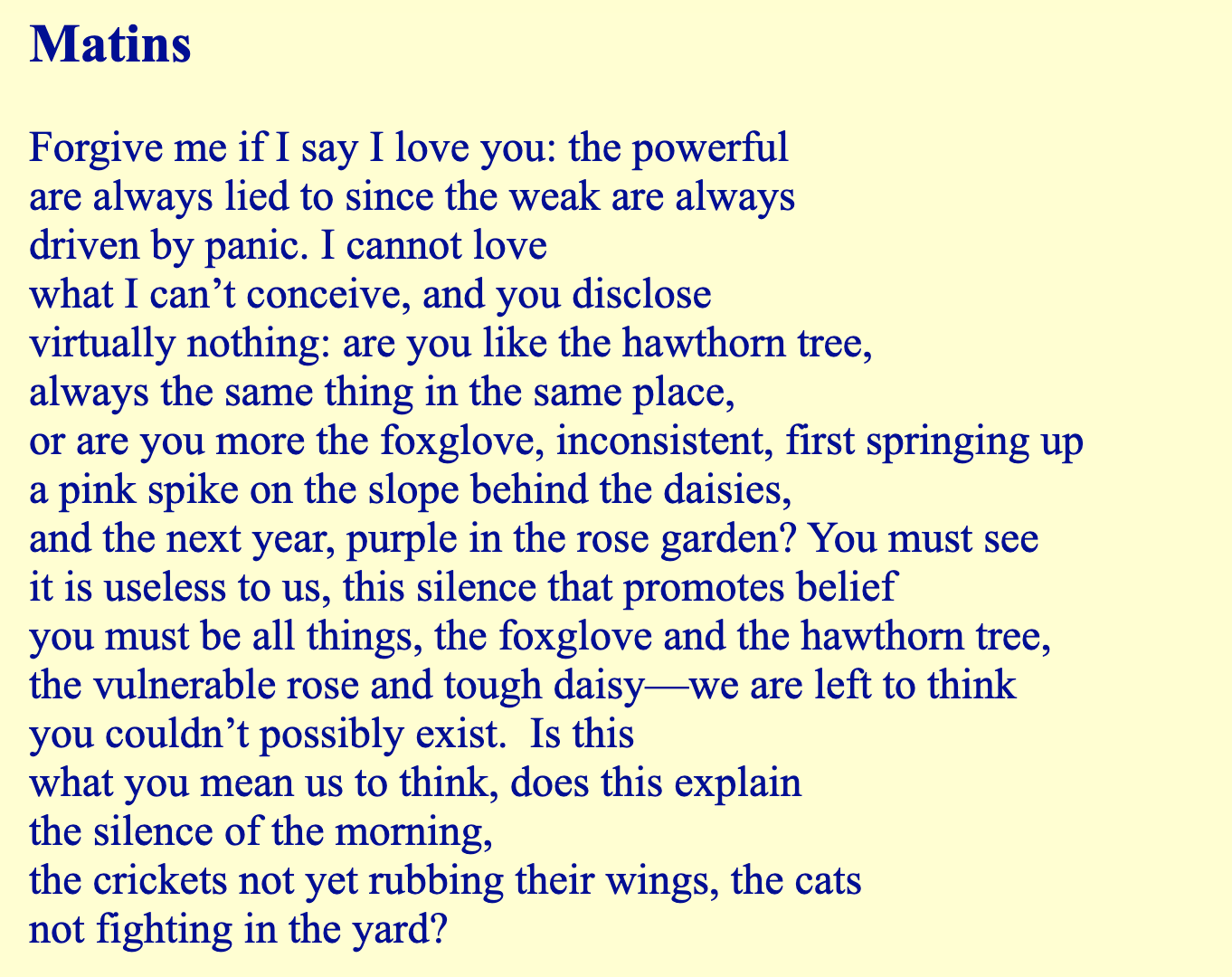 Matins

Forgive me if I say I love you: the powerful
are always lied to since the weak are always
driven by panic. I cannot love
what I can’t conceive, and you disclose
virtually nothing: are you like the hawthorn tree,
always the same thing in the same place,
or are you more the foxglove, inconsistent, first springing up
a pink spike on the slope behind the daisies,
and the next year, purple in the rose garden? You must see
it is useless to us, this silence that promotes belief
you must be all things, the foxglove and the hawthorn tree,
the vulnerable rose and tough daisy—we are left to think
you couldn’t possibly exist. Is this
what you mean us to think, does this explain
the silence of the morning,
the crickets not yet rubbing their wings, the cats
not fighting in the yard?